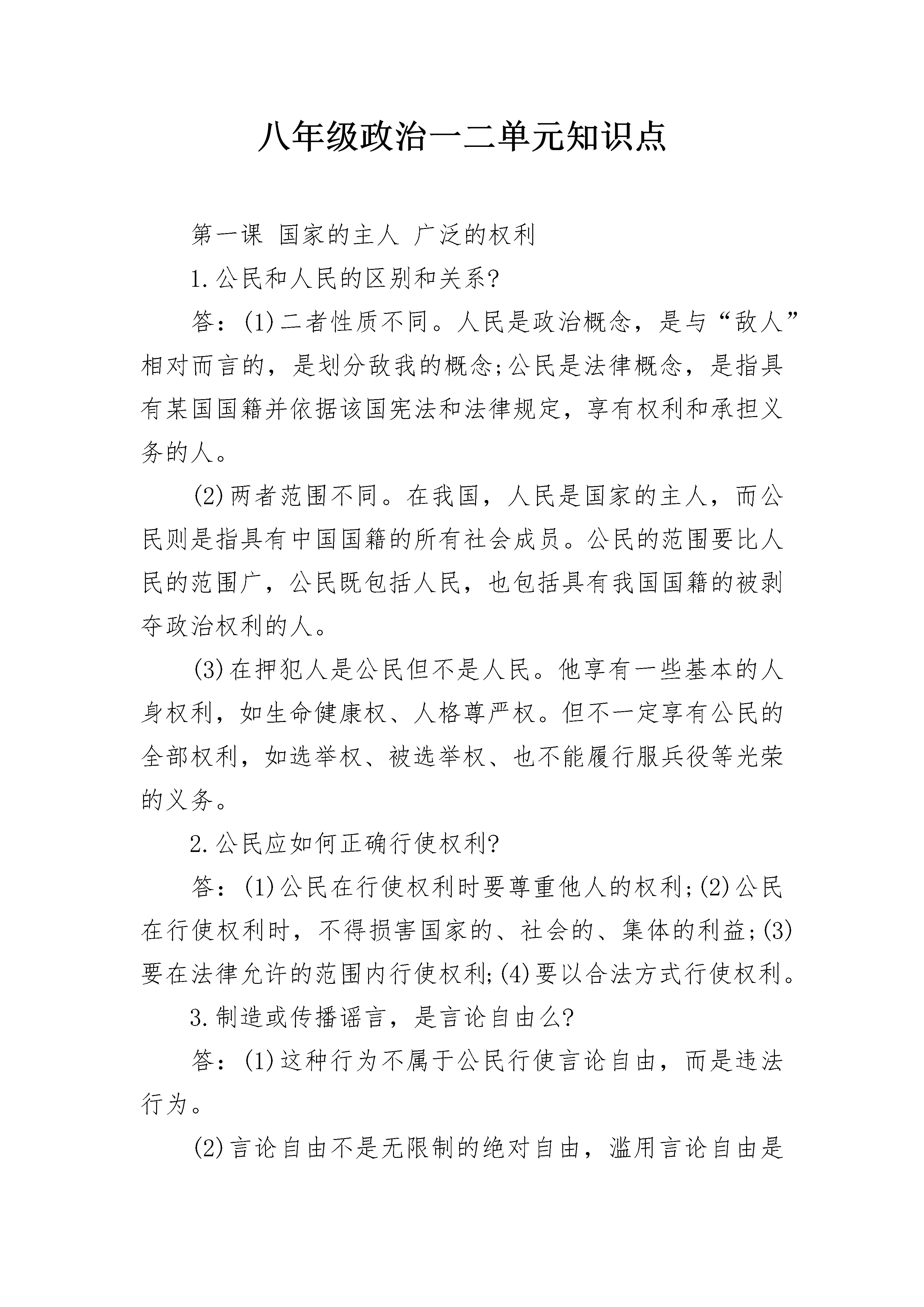 八年级政治一二单元知识点

第一课 国家的主人 广泛的权利

1.公民和人民的区别和关系?

答：(1)二者性质不同。人民是政治概念，是与“敌人”相对而言的，是划分敌我的概念;公民是法律概念，是指具有某国国籍并依据该国宪法和法律规定，享有权利和承担义务的人。

(2)两者范围不同。在我国，人民是国家的主人，而公民则是指具有中国国籍的所有社会成员。公民的范围要比人民的范围广，公民既包括人民，也包括具有我国国籍的被剥夺政治权利的人。

(3)在押犯人是公民但不是人民。他享有一些基本的人身权利，如生命健康权、人格尊严权。但不一定享有公民的全部权利，如选举权、被选举权、也不能履行服兵役等光荣的义务。

2.公民应如何正确行使权利?

答：(1)公民在行使权利时要尊重他人的权利;(2)公民在行使权利时，不得损害国家的、社会的、集体的利益;(3)要在法律允许的范围内行使权利;(4)要以合法方式行使权利。

3.制造或传播谣言，是言论自由么?

答：(1)这种行为不属于公民行使言论自由，而是违法行为。

(2)言论自由不是无限制的绝对自由，滥用言论自由是